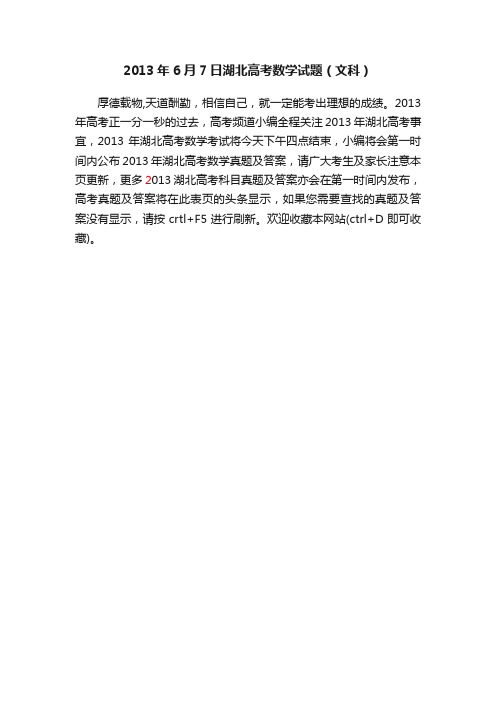 2013 年 6 月 7 日湖北高考数学试题（文科）

厚德载物,天道酬勤，相信自己，就一定能考出理想的成绩。2013 年高考正一分一秒的过去，高考频道小编全程关注 2013 年湖北高考事宜，2013 年湖北高考数学考试将今天下午四点结束，小编将会第一时间内公布 2013 年湖北高考数学真题及答案，请广大考生及家长注意本页更新，更多 2013 湖北高考科目真题及答案亦会在第一时间内发布，高考真题及答案将在此表页的头条显示，如果您需要查找的真题及答案没有显示，请按 crtl+F5 进行刷新。欢迎收藏本网站(ctrl+D 即可收藏)。